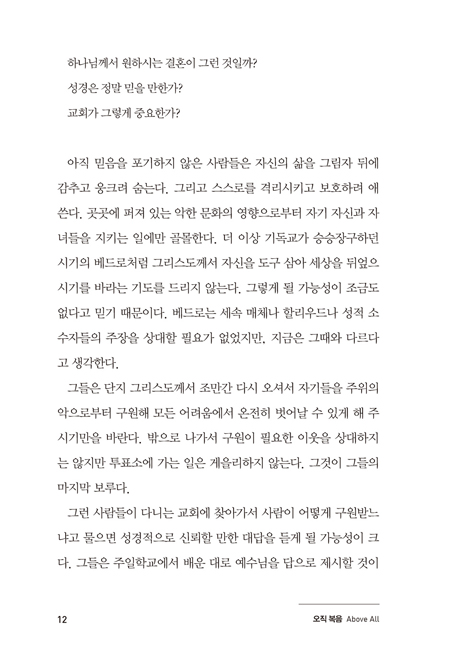 하나님께서 원하시는 결혼이 그런 것일까?

성경은 정말 믿을 만한가?

교회가 그렇게 중요한가?

아직 믿음을 포기하지 않은 사람들은 자신의 삶을 그림자 뒤에 감추고 웅크려 숨는다. 그리고 스스로를 격리시키고 보호하려 애쓴다. 곳곳에 퍼져 있는 악한 문화의 영향으로부터 자기 자신과 자녀들을 지키는 일에만 골몰한다. 더 이상 기독교가 승승장구하던 시기의 베드로처럼 그리스도께서 자신을 도구 삼아 세상을 뒤엎으시기를 바라는 기도를 드리지 않는다. 그렇게 될 가능성이 조금도 없다고 믿기 때문이다. 베드로는 세속 매체나 할리우드나 성적 소수자들의 주장을 상대할 필요가 없었지만, 지금은 그때와 다르다고 생각한다.

그들은 단지 그리스도께서 조만간 다시 오셔서 자기들을 주위의 악으로부터 구원해 모든 어려움에서 온전히 벗어날 수 있게 해 주시기만을 바란다. 밖으로 나가서 구원이 필요한 이웃을 상대하지는 않지만 투표소에 가는 일은 게을리하지 않는다. 그것이 그들의 마지막 보루다.

그런 사람들이 다니는 교회에 찾아가서 사람이 어떻게 구원받느냐고 물으면 성경적으로 신뢰할 만한 대답을 듣게 될 가능성이 크다. 그들은 주일학교에서 배운 대로 예수님을 답으로 제시할 것이

12

오직 복음 Above All